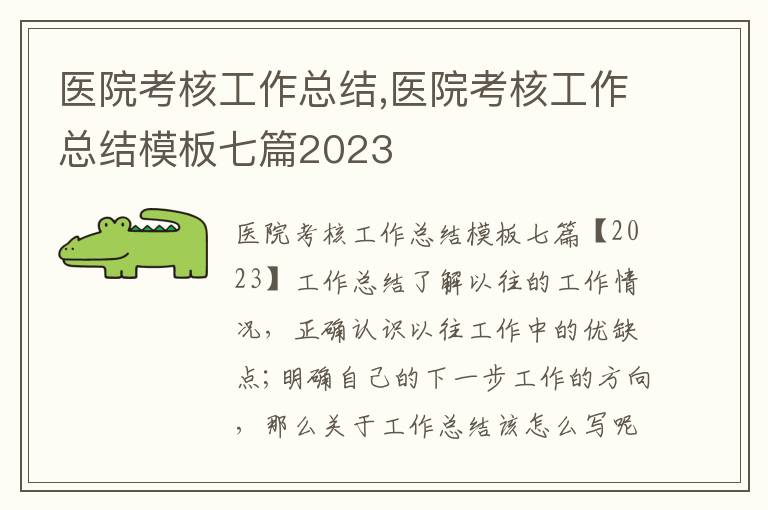 医院考核工作总结,医院考核工作总结模板七篇2023

医院考核工作总结模板七篇【2023】工作总结了解以往的工作情况，正确认识以往工作中的优缺点；明确自己的下一步工作的方向，那么关于工作总结该怎么写呢